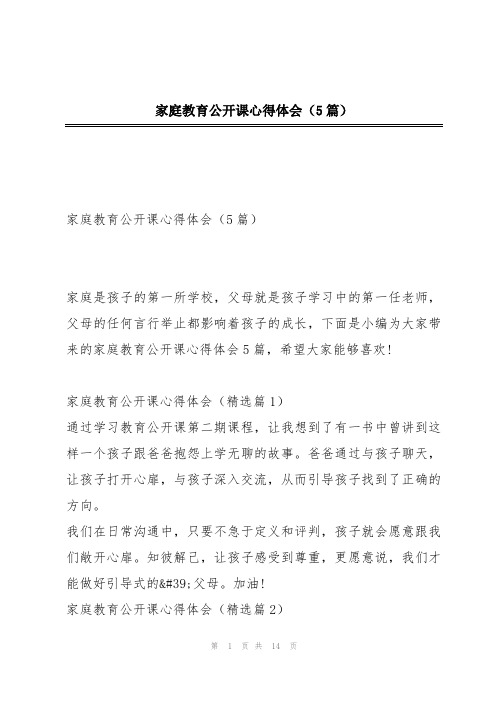 家庭教育公开课心得体会（5篇）

家庭教育公开课心得体会（5篇）

家庭是孩子的第一所学校，父母就是孩子学习中的第一任老师，父母的任何言行举止都影响着孩子的成长，下面是小编为大家带来的家庭教育公开课心得体会5篇，希望大家能够喜欢！

家庭教育公开课心得体会（精选篇1）
通过学习教育公开课第二期课程，让我想到了有一书中曾讲到这样一个孩子跟爸爸抱怨上学无聊的故事。爸爸通过与孩子聊天，让孩子打开心扉，与孩子深入交流，从而引导孩子找到了正确的方向。
我们在日常沟通中，只要不急于定义和评判，孩子就会愿意跟我们敞开心扉。知彼解己，让孩子感受到尊重，更愿意说，我们才能做好引导式的&#39;父母。加油！
家庭教育公开课心得体会（精选篇2）

第 1 页 共 14 页